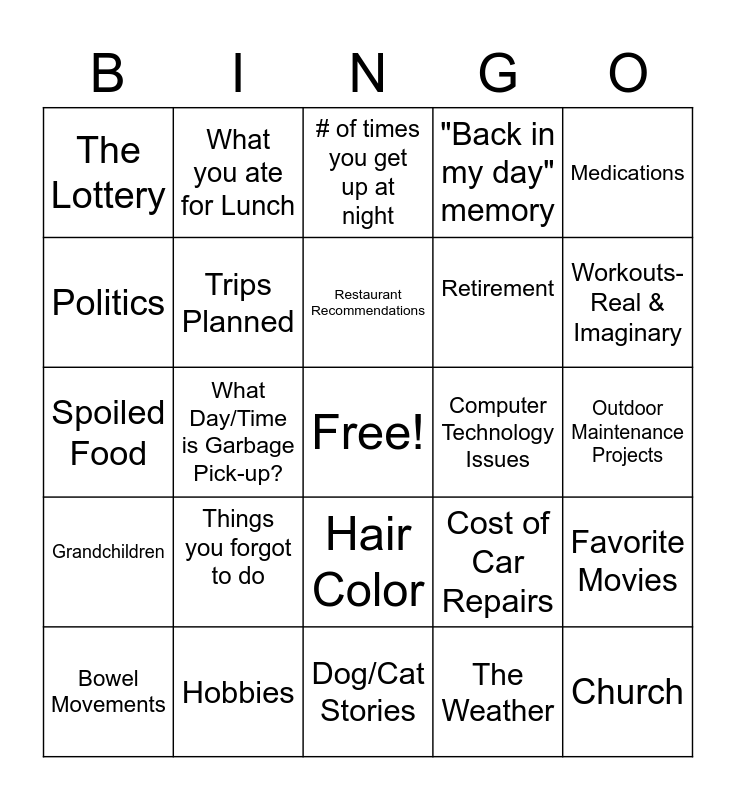 | B | I | N | G | O |
|---|---|---|---|---|
| The Lottery | What you ate for Lunch | # of times you get up at night | "Back in my day" memory | Medications |
| Politics | Trips Planned | Restaurant Recommendations | Retirement | Workouts- Real & Imaginary |
| Spoiled Food | What Day/Time is Garbage Pick-up? | Free! | Computer Technology Issues | Outdoor Maintenance Projects |
| Grandchildren | Things you forgot to do | Hair Color | Cost of Car Repairs | Favorite Movies |
| Bowel Movements | Hobbies | Dog/Cat Stories | The Weather | Church |